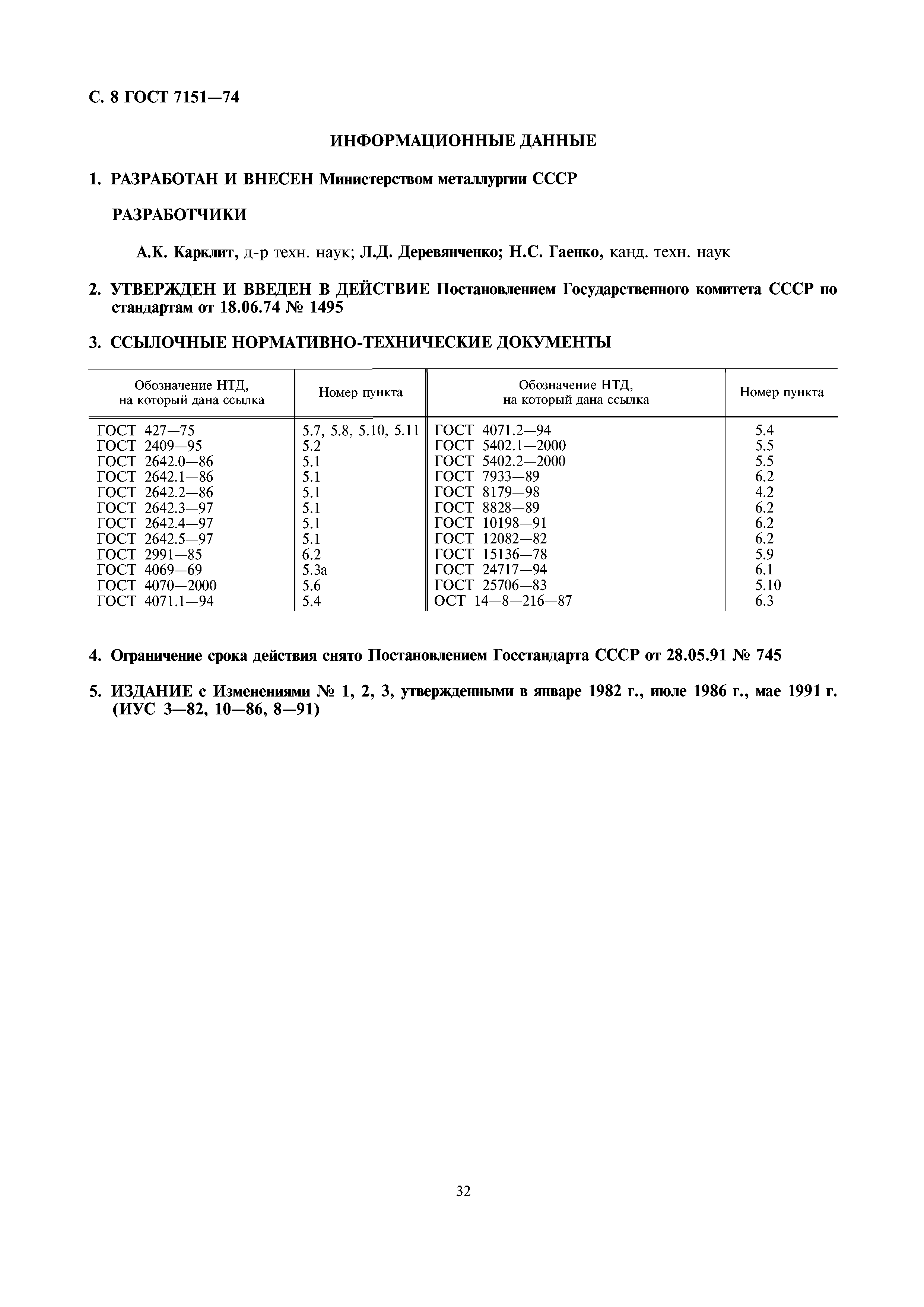 С. 8 ГОСТ 7151—74

ИНФОРМАЦИОННЫЕ ДАННЫЕ

1. РАЗРАБОТАН И ВНЕСЕН Министерством металлургии СССР

РАЗРАБОТЧИКИ

А.К. Карклит, д-р техн. наук; Л.Д. Деревянченко; Н.С. Гаенко, канд. техн. наук

2. УТВЕРЖДЕН И ВВЕДЕН В ДЕЙСТВИЕ Постановлением Государственного комитета СССР по стандартам от 18.06.74 № 1495

3. ССЫЛОЧНЫЕ НОРМАТИВНО-ТЕХНИЧЕСКИЕ ДОКУМЕНТЫ

| Обозначение НТД, на который дана ссылка | Номер пункта | Обозначение НТД, на который дана ссылка | Номер пункта |
|---|---|---|---|
| ГОСТ 427—75 | 5.7, 5.8, 5.10, 5.11 | ГОСТ 4071.2—94 | 5.4 |
| ГОСТ 2409—95 | 5.2 | ГОСТ 5402.1—2000 | 5.5 |
| ГОСТ 2642.0—86 | 5.1 | ГОСТ 5402.2—2000 | 5.5 |
| ГОСТ 2642.1—86 | 5.1 | ГОСТ 7933—89 | 6.2 |
| ГОСТ 2642.2—86 | 5.1 | ГОСТ 8179—98 | 4.2 |
| ГОСТ 2642.3—97 | 5.1 | ГОСТ 8828—89 | 6.2 |
| ГОСТ 2642.4—97 | 5.1 | ГОСТ 10198—91 | 6.2 |
| ГОСТ 2642.5—97 | 5.1 | ГОСТ 12082—82 | 6.2 |
| ГОСТ 2991—85 | 6.2 | ГОСТ 15136—78 | 5.9 |
| ГОСТ 4069—69 | 5.3а | ГОСТ 24717—94 | 6.1 |
| ГОСТ 4070—2000 | 5.6 | ГОСТ 25706—83 | 5.10 |
| ГОСТ 4071.1—94 | 5.4 | ОСТ 14—8—216—87 | 6.3 |

4. Ограничение срока действия снято Постановлением Госстандарта СССР от 28.05.91 № 745

5. ИЗДАНИЕ с Изменениями № 1, 2, 3, утвержденными в январе 1982 г., июле 1986 г., мае 1991 г. (ИУС 3—82, 10—86, 8—91)

32